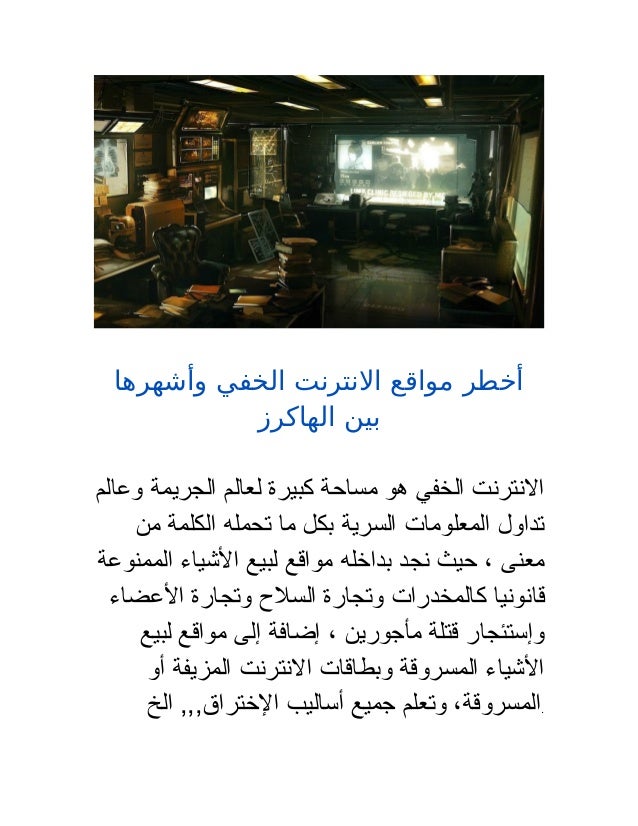 أخطر مواقع الانترنت الخفي وأشهرها بين الهاكرز

الانترنت الخفي هو مساحة كبيرة لعالم الجريمة وعالم تداول المعلومات السرية بكل ما تحمله الكلمة من معنى ، حيث نجد بداخله مواقع لبيع الأشياء الممنوعة قانونيا كالمخدرات وتجارة السلاح وتجارة الأعضاء وإستئجار قتلة مأجورين ، إضافة إلى مواقع لبيع الأشياء المسروقة وبطاقات الانترنت المزيفة أو المسروقة، وتعلم جميع أساليب الإختراق,,, الخ.